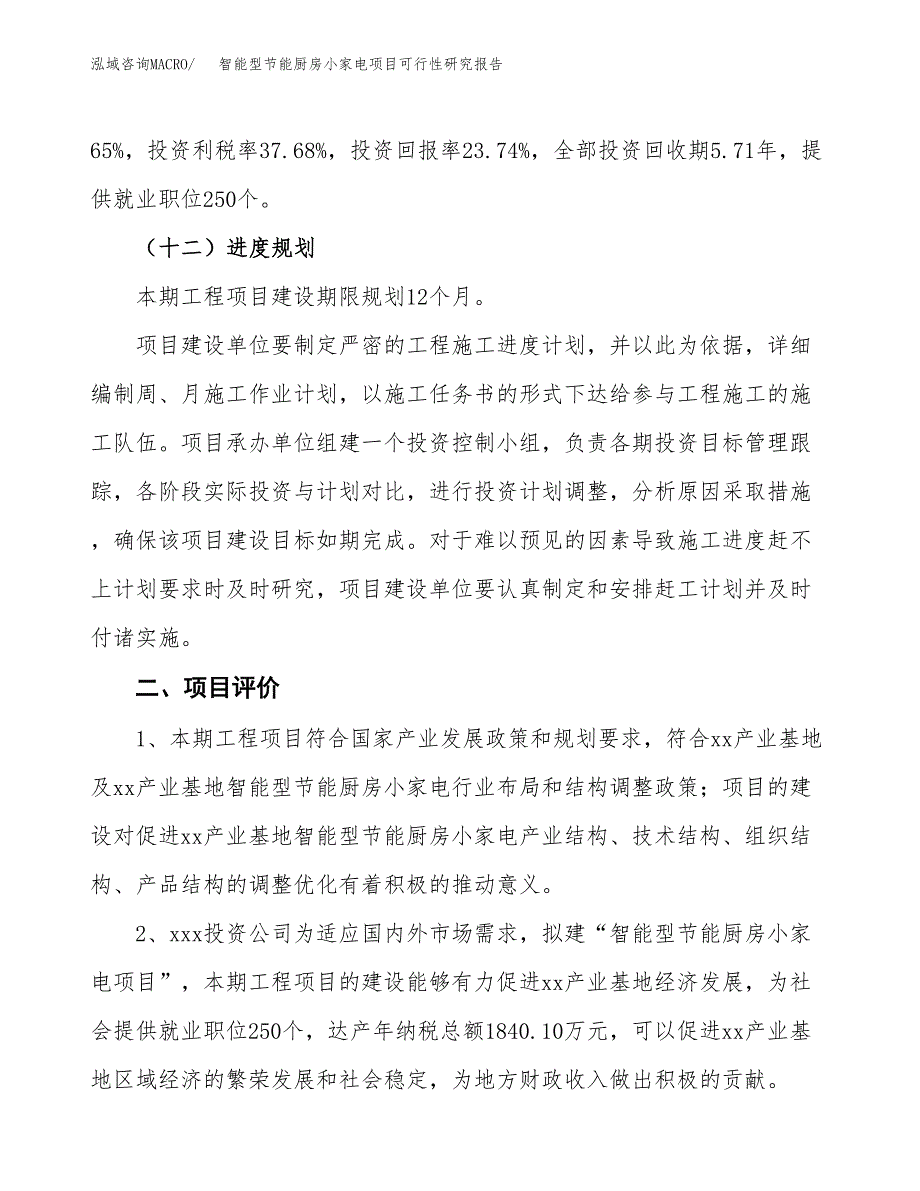 泓域咨询MACRO/　　智能型节能厨房小家电项目可行性研究报告

65%，投资利税率37.68%，投资回报率23.74%，全部投资回收期5.71年，提供就业职位250个。

（十二）进度规划

本期工程项目建设期限规划12个月。

项目建设单位要制定严密的工程施工进度计划，并以此为依据，详细编制周、月施工作业计划，以施工任务书的形式下达给参与工程施工的施工队伍。项目承办单位组建一个投资控制小组，负责各期投资目标管理跟踪，各阶段实际投资与计划对比，进行投资计划调整，分析原因采取措施，确保该项目建设目标如期完成。对于难以预见的因素导致施工进度赶不上计划要求时及时研究，项目建设单位要认真制定和安排赶工计划并及时付诸实施。

二、项目评价

1、本期工程项目符合国家产业发展政策和规划要求，符合xx产业基地及xx产业基地智能型节能厨房小家电行业布局和结构调整政策；项目的建设对促进xx产业基地智能型节能厨房小家电产业结构、技术结构、组织结构、产品结构的调整优化有着积极的推动意义。

2、xxx投资公司为适应国内外市场需求，拟建“智能型节能厨房小家电项目”，本期工程项目的建设能够有力促进xx产业基地经济发展，为社会提供就业职位250个，达产年纳税总额1840.10万元，可以促进xx产业基地区域经济的繁荣发展和社会稳定，为地方财政收入做出积极的贡献。